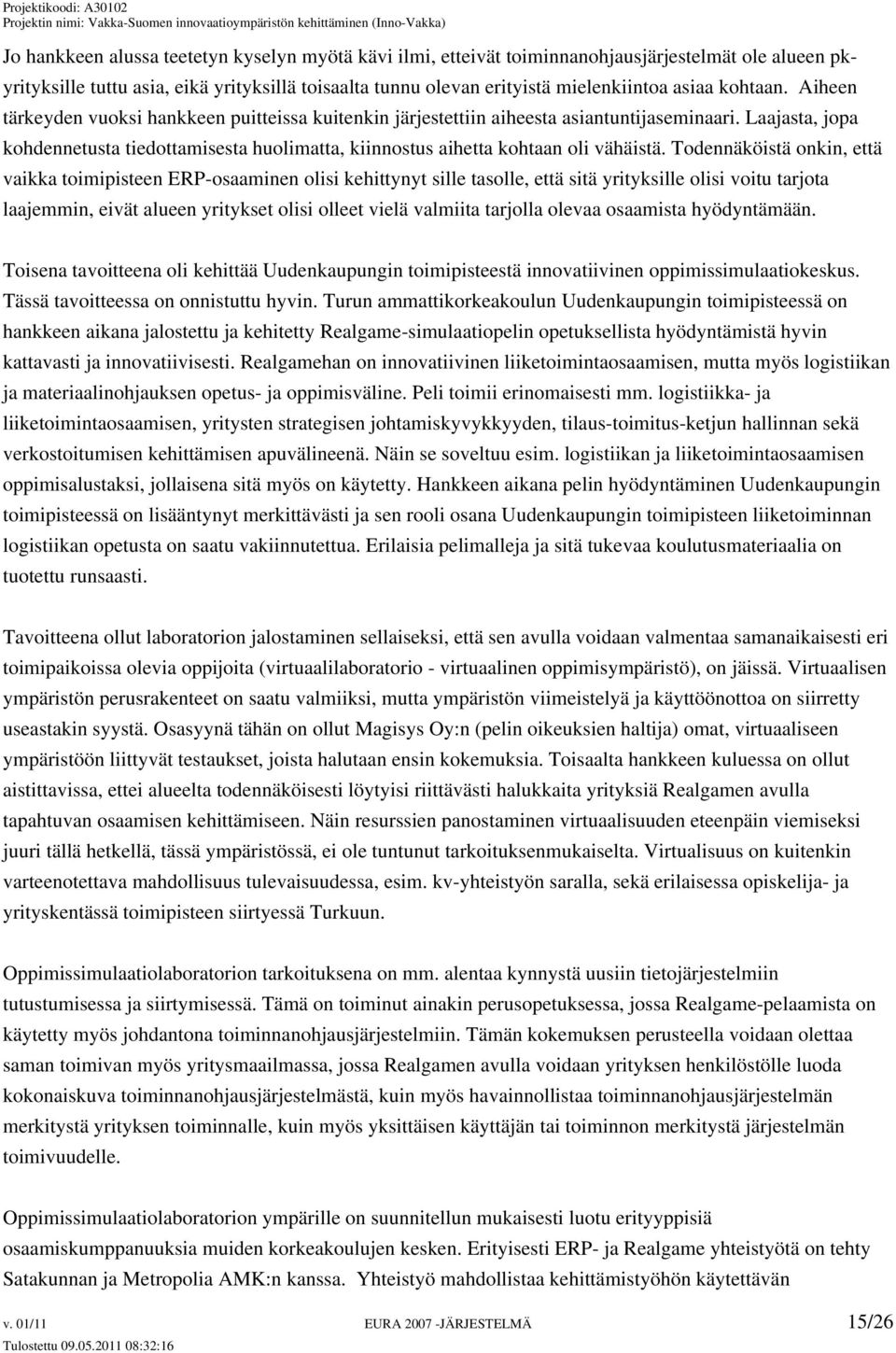 Projektikoodi: A30102
Projektin nimi: Vakka-Suomen innovaatioympäristön kehittäminen (Inno-Vakka)

Jo hankkeen alussa teetetyn kyselyn myötä kävi ilmi, etteivät toiminnanohjausjärjestelmät ole alueen pk-yrityksille tuttu asia, eikä yrityksillä toisaalta tunnu olevan erityistä mielenkiintoa asiaa kohtaan. Aiheen tärkeyden vuoksi hankkeen puitteissa kuitenkin järjestettiin aiheesta asiantuntijaseminaari. Laajasta, jopa kohdennetusta tiedottamisesta huolimatta, kiinnostus aihetta kohtaan oli vähäistä. Todennäköistä onkin, että vaikka toimipisteen ERP-osaaminen olisi kehittynyt sille tasolle, että sitä yrityksille olisi voitu tarjota laajemmin, eivät alueen yritykset olisi olleet vielä valmiita tarjolla olevaa osaamista hyödyntämään.

Toisena tavoitteena oli kehittää Uudenkaupungin toimipisteestä innovatiivinen oppimissimulaatiokeskus. Tässä tavoitteessa on onnistuttu hyvin. Turun ammattikorkeakoulun Uudenkaupungin toimipisteessä on hankkeen aikana jalostettu ja kehitetty Realgame-simulaatiopelin opetuksellista hyödyntämistä hyvin kattavasti ja innovatiivisesti. Realgamehan on innovatiivinen liiketoimintaosaamisen, mutta myös logistiikan ja materiaalinohjauksen opetus- ja oppimisväline. Peli toimii erinomaisesti mm. logistiikka- ja liiketoimintaosaamisen, yritysten strategisen johtamiskyvykkyyden, tilaus-toimitus-ketjun hallinnan sekä verkostoitumisen kehittämisen apuvälineenä. Näin se soveltuu esim. logistiikan ja liiketoimintaosaamisen oppimisalustaksi, jollaisena sitä myös on käytetty. Hankkeen aikana pelin hyödyntäminen Uudenkaupungin toimipisteessä on lisääntynyt merkittävästi ja sen rooli osana Uudenkaupungin toimipisteen liiketoiminnan logistiikan opetusta on saatu vakiinnutettua. Erilaisia pelimalleja ja sitä tukevaa koulutusmateriaalia on tuotettu runsaasti.

Tavoitteena ollut laboratorion jalostaminen sellaiseksi, että sen avulla voidaan valmentaa samanaikaisesti eri toimipaikoissa olevia oppijoita (virtuaalilaboratorio - virtuaalinen oppimisympäristö), on jäissä. Virtuaalisen ympäristön perusrakenteet on saatu valmiiksi, mutta ympäristön viimeistelyä ja käyttöönottoa on siirretty useastakin syystä. Osasyynä tähän on ollut Magisys Oy:n (pelin oikeuksien haltija) omat, virtuaaliseen ympäristöön liittyvät testaukset, joista halutaan ensin kokemuksia. Toisaalta hankkeen kuluessa on ollut aistittavissa, ettei alueelta todennäköisesti löytyisi riittävästi halukkaita yrityksiä Realgamen avulla tapahtuvan osaamisen kehittämiseen. Näin resurssien panostaminen virtuaalisuuden eteenpäin viemiseksi juuri tällä hetkellä, tässä ympäristössä, ei ole tuntunut tarkoituksenmukaiselta. Virtualisuus on kuitenkin varteenotettava mahdollisuus tulevaisuudessa, esim. kv-yhteistyön saralla, sekä erilaisessa opiskelija- ja yrityskentässä toimipisteen siirtyessä Turkuun.

Oppimissimulaatiolaboratorion tarkoituksena on mm. alentaa kynnystä uusiin tietojärjestelmiin tutustumisessa ja siirtymisessä. Tämä on toiminut ainakin perusopetuksessa, jossa Realgame-pelaamista on käytetty myös johdantona toiminnanohjausjärjestelmiin. Tämän kokemuksen perusteella voidaan olettaa saman toimivan myös yritysmaailmassa, jossa Realgamen avulla voidaan yrityksen henkilöstölle luoda kokonaiskuva toiminnanohjausjärjestelmästä, kuin myös havainnollistaa toiminnanohjausjärjestelmän merkitystä yrityksen toiminnalle, kuin myös yksittäisen käyttäjän tai toiminnon merkitystä järjestelmän toimivuudelle.

Oppimissimulaatiolaboratorion ympärille on suunnitellun mukaisesti luotu erityyppisiä osaamiskumppanuuksia muiden korkeakoulujen kesken. Erityisesti ERP- ja Realgame yhteistyötä on tehty Satakunnan ja Metropolia AMK:n kanssa. Yhteistyö mahdollistaa kehittämistyöhön käytettävän

v. 01/11 EURA 2007 -JÄRJESTELMÄ 15/26
Tulostettu 09.05.2011 08:32:16